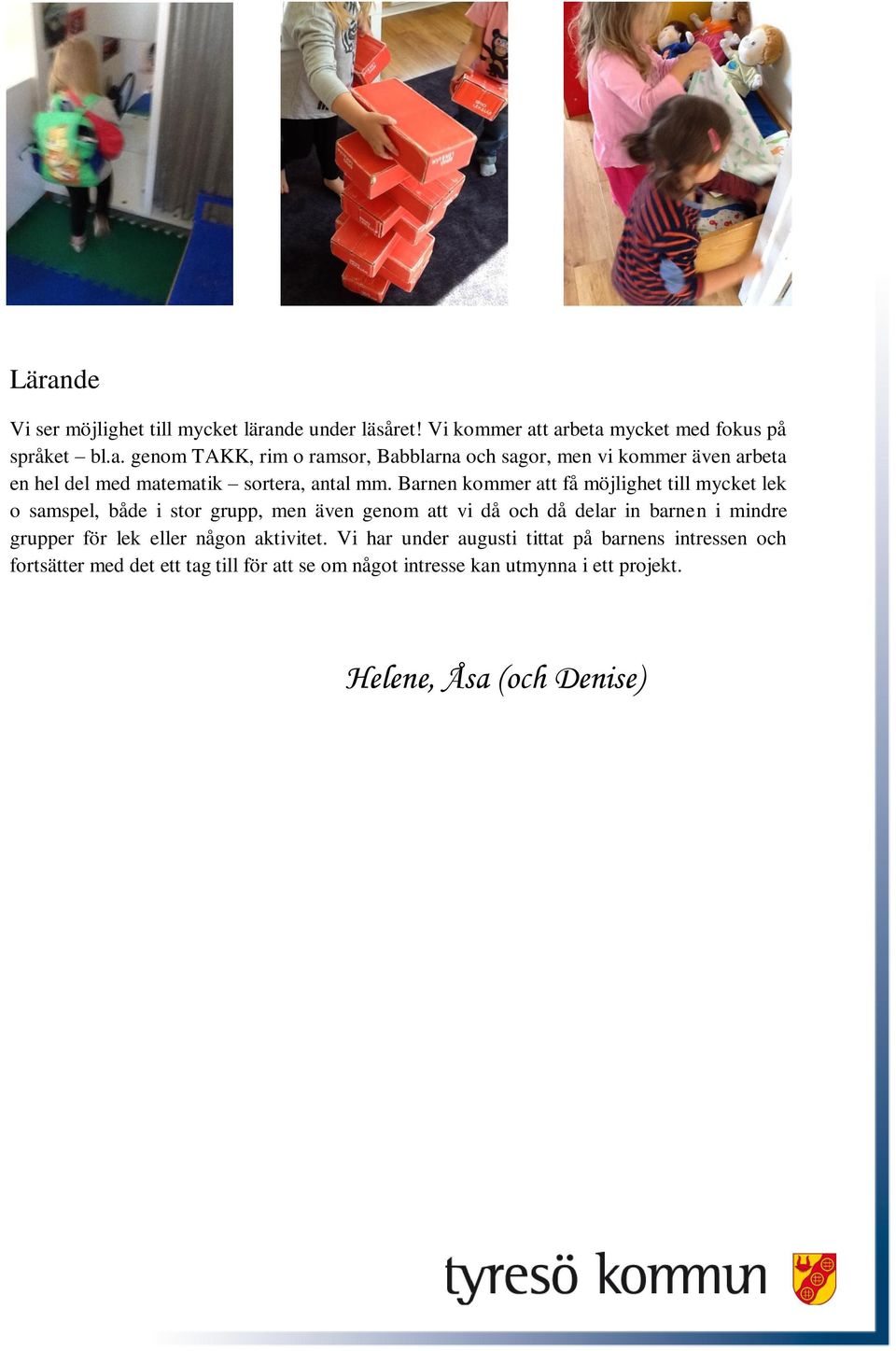 Lärande

Vi ser möjlighet till mycket lärande under läsåret! Vi kommer att arbeta mycket med fokus på språket – bl.a. genom TAKK, rim o ramsor, Babblarna och sagor, men vi kommer även arbeta en hel del med matematik – sortera, antal mm. Barnen kommer att få möjlighet till mycket lek o samspel, både i stor grupp, men även genom att vi då och då delar in barnen i mindre grupper för lek eller någon aktivitet. Vi har under augusti tittat på barnens intressen och fortsätter med det ett tag till för att se om något intresse kan utmynna i ett projekt.

Helene, Åsa (och Denise)

tyresö kommun